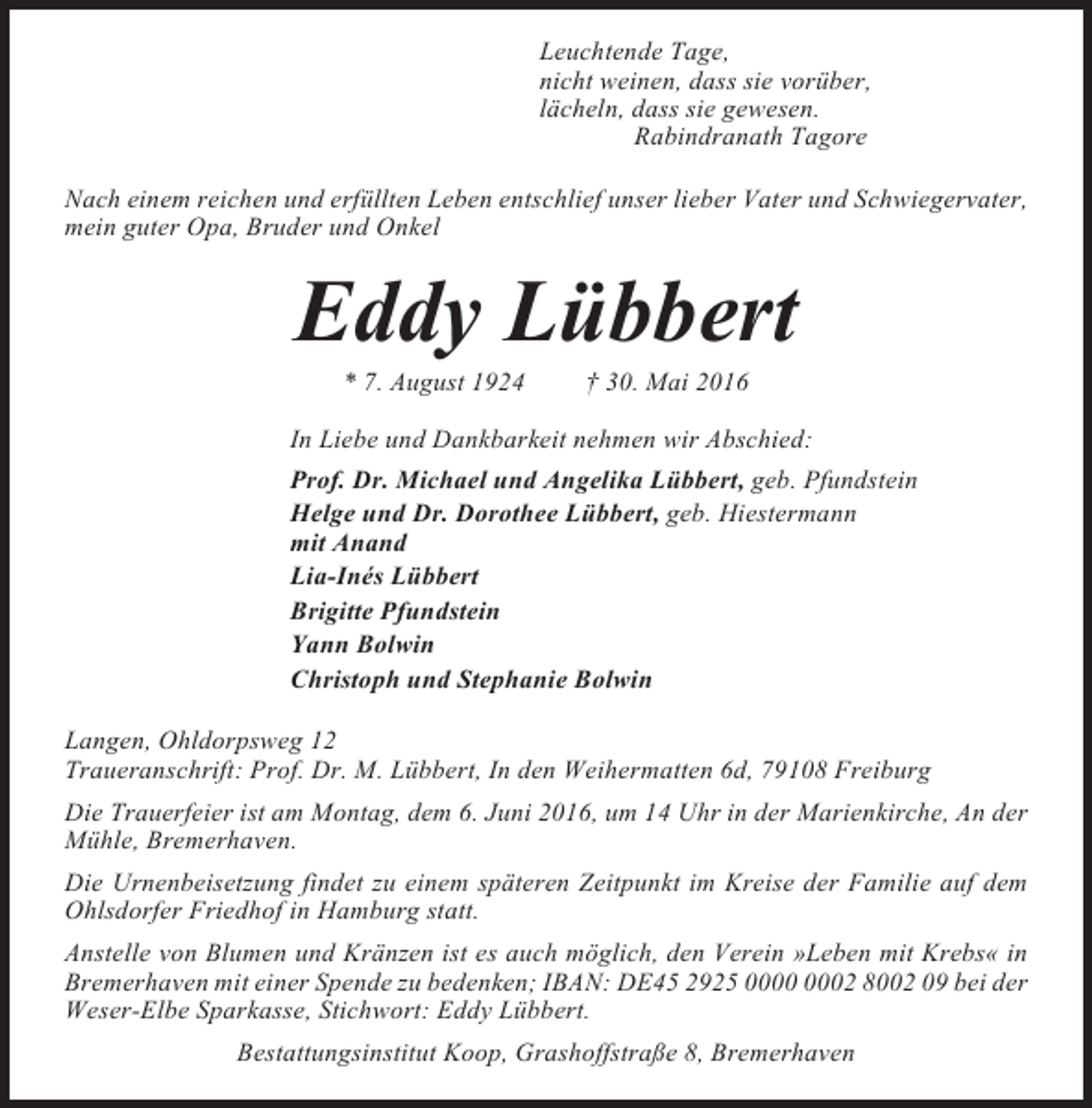 Leuchtende Tage,
nicht weinen, dass sie vorüber,
lächeln, dass sie gewesen.
Rabindranath Tagore

Nach einem reichen und erfüllten Leben entschlief unser lieber Vater und Schwiegervater, mein guter Opa, Bruder und Onkel

Eddy Lübbert

* 7. August 1924 † 30. Mai 2016

In Liebe und Dankbarkeit nehmen wir Abschied:

Prof. Dr. Michael und Angelika Lübbert, geb. Pfundstein
Helge und Dr. Dorothee Lübbert, geb. Hiestermann
mit Anand
Lia-Inés Lübbert
Brigitte Pfundstein
Yann Bolwin
Christoph und Stephanie Bolwin

Langen, Ohldorpsweg 12
Traueranschrift: Prof. Dr. M. Lübbert, In den Weihermatten 6d, 79108 Freiburg

Die Trauerfeier ist am Montag, dem 6. Juni 2016, um 14 Uhr in der Marienkirche, An der Mühle, Bremerhaven.

Die Urnenbeisetzung findet zu einem späteren Zeitpunkt im Kreise der Familie auf dem Ohlsdorfer Friedhof in Hamburg statt.

Anstelle von Blumen und Kränzen ist es auch möglich, den Verein »Leben mit Krebs« in Bremerhaven mit einer Spende zu bedenken; IBAN: DE45 2925 0000 0002 8002 09 bei der Weser-Elbe Sparkasse, Stichwort: Eddy Lübbert.

Bestattungsinstitut Koop, Grashoffstraße 8, Bremerhaven